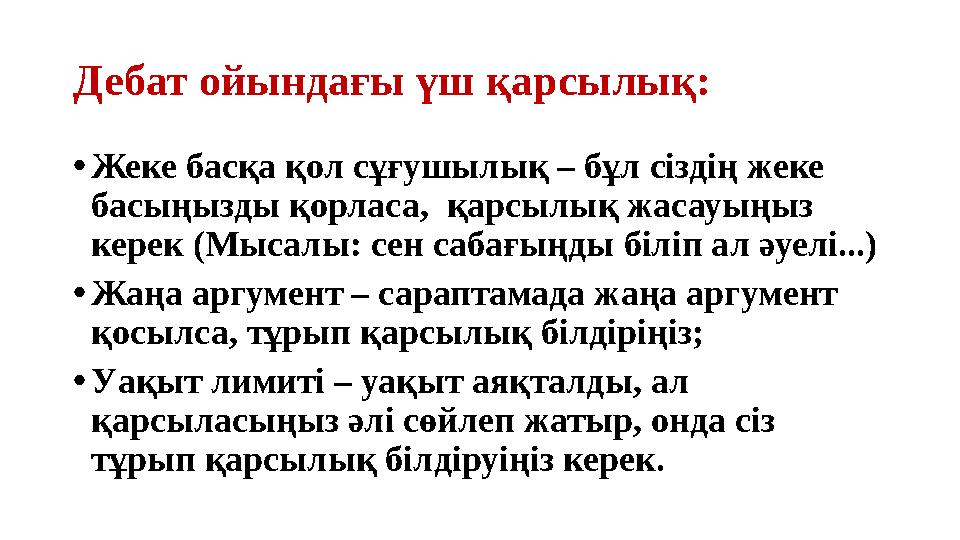 Дебат ойындағы үш қарсылық:

• Жеке басқа қол сұғушылық – бұл сіздің жеке басыңызды қорласа, қарсылық жасауыңыз керек (Мысалы: сен сабағыңды біліп ал әуелі...)

• Жаңа аргумент – сараптамада жаңа аргумент қосылса, тұрып қарсылық білдіріңіз;

• Уақыт лимиті – уақыт аяқталды, ал қарсыласыңыз әлі сөйлеп жатыр, онда сіз тұрып қарсылық білдіруіңіз керек.